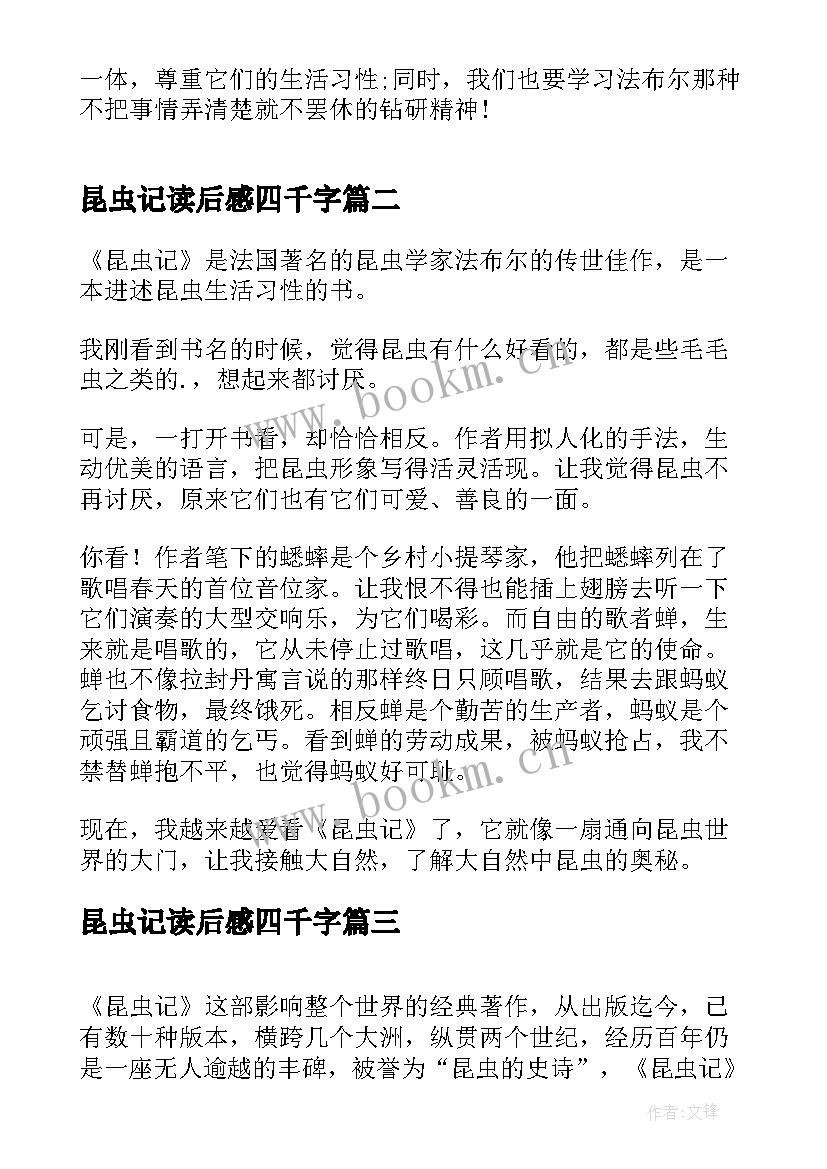 一体，尊重它们的生活习性;同时，我们也要学习法布尔那种不把事情弄清楚就不罢休的钻研精神！

昆虫记读后感四千字篇二

《昆虫记》是法国著名的昆虫学家法布尔的传世佳作，是一本进述昆虫生活习性的书。

我刚看到书名的时候，觉得昆虫有什么好看的，都是些毛毛虫之类的.，想起来都讨厌。

可是，一打开书看，却恰恰相反。作者用拟人化的手法，生动优美的语言，把昆虫形象写得活灵活现。让我觉得昆虫不再讨厌，原来它们也有它们可爱、善良的一面。

你看！作者笔下的蟋蟀是个乡村小提琴家，他把蟋蟀列在了歌唱春天的首位音位家。让我恨不得也能插上翅膀去听一下它们演奏的大型交响乐，为它们喝彩。而自由的歌者蝉，生来就是唱歌的，它从未停止过歌唱，这几乎就是它的使命。蝉也不像拉封丹寓言说的那样终日只顾唱歌，结果去跟蚂蚁乞讨食物，最终饿死。相反蝉是个勤苦的生产者，蚂蚁是个顽强且霸道的乞丐。看到蝉的劳动成果，被蚂蚁抢占，我不禁替蝉抱不平，也觉得蚂蚁好可耻。

现在，我越来越爱看《昆虫记》了，它就像一扇通向昆虫世界的大门，让我接触大自然，了解大自然中昆虫的奥秘。

昆虫记读后感四千字篇三

《昆虫记》这部影响整个世界的经典著作，从出版迄今，已有数十种版本，横跨几个大洲，纵贯两个世纪，经历百年仍是一座无人逾越的丰碑，被誉为“昆虫的史诗”，《昆虫记》

www.bookm.cn

www.bookm.cn

作者:文锋